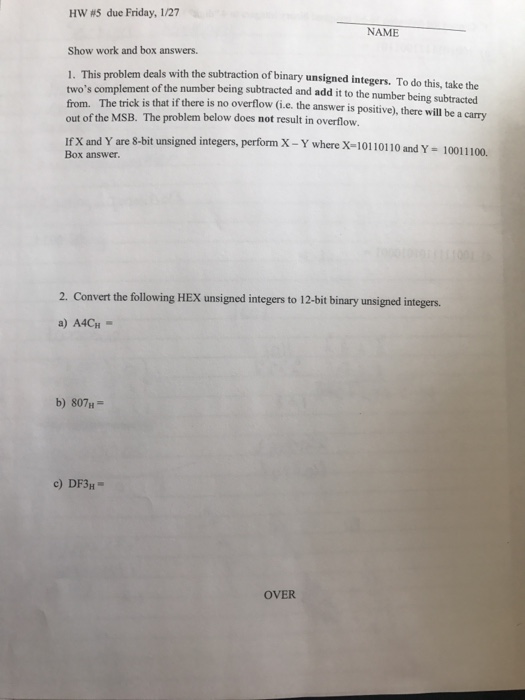 HW #5 due Friday, 1/27

NAME

Show work and box answers.

1. This problem deals with the subtraction of binary unsigned integers. To do this, take the two's complement of the number being subtracted and add it to the number being subtracted from. The trick is that if there is no overflow (i.e. the answer is positive), there will be a carry out of the MSB. The problem below does not result in overflow.

If X and Y are 8-bit unsigned integers, perform X – Y where X=10110110 and Y = 10011100. Box answer.

2. Convert the following HEX unsigned integers to 12-bit binary unsigned integers.

a) $A4C_H$ =

b) $807_H$ =

c) $DF3_H$ =

OVER